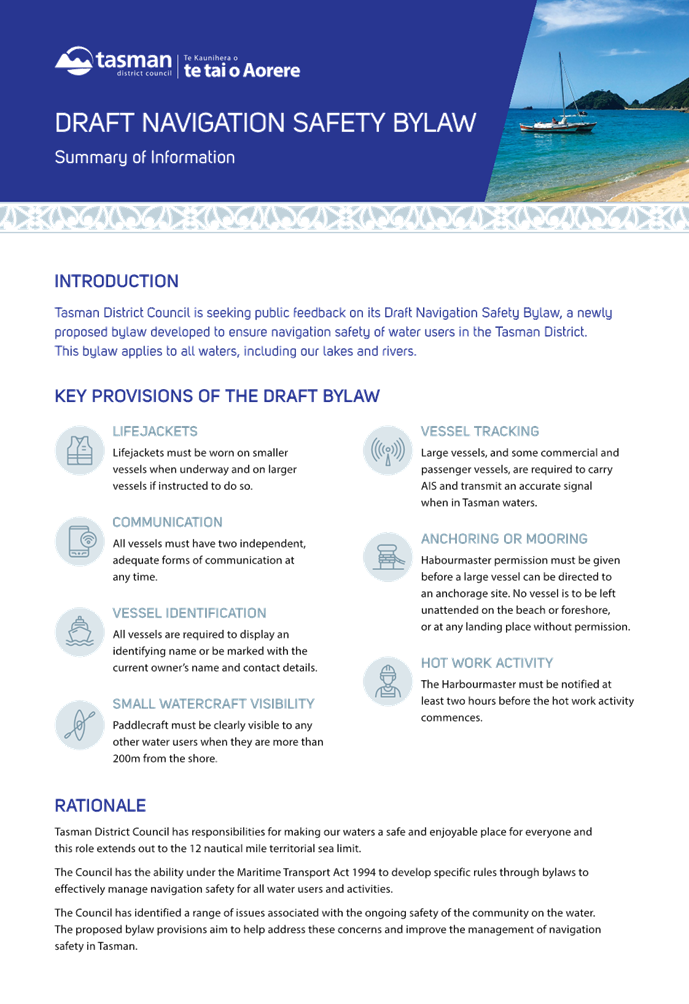 tasman district council | Te Kaunihera o te tai o Aorere

DRAFT NAVIGATION SAFETY BYLAW

Summary of Information

INTRODUCTION

Tasman District Council is seeking public feedback on its Draft Navigation Safety Bylaw, a newly proposed bylaw developed to ensure navigation safety of water users in the Tasman District. This bylaw applies to all waters, including our lakes and rivers.

KEY PROVISIONS OF THE DRAFT BYLAW

LIFEJACKETS

Lifejackets must be worn on smaller vessels when underway and on larger vessels if instructed to do so.

COMMUNICATION

All vessels must have two independent, adequate forms of communication at any time.

VESSEL IDENTIFICATION

All vessels are required to display an identifying name or be marked with the current owner's name and contact details.

SMALL WATERCRAFT VISIBILITY

Paddlecraft must be clearly visible to any other water users when they are more than 200m from the shore.

VESSEL TRACKING

Large vessels, and some commercial and passenger vessels, are required to carry AIS and transmit an accurate signal when in Tasman waters.

ANCHORING OR MOORING

Habourmaster permission must be given before a large vessel can be directed to an anchorage site. No vessel is to be left unattended on the beach or foreshore, or at any landing place without permission.

HOT WORK ACTIVITY

The Harbourmaster must be notified at least two hours before the hot work activity commences.

RATIONALE

Tasman District Council has responsibilities for making our waters a safe and enjoyable place for everyone and this role extends out to the 12 nautical mile territorial sea limit.

The Council has the ability under the Maritime Transport Act 1994 to develop specific rules through bylaws to effectively manage navigation safety for all water users and activities.

The Council has identified a range of issues associated with the ongoing safety of the community on the water. The proposed bylaw provisions aim to help address these concerns and improve the management of navigation safety in Tasman.